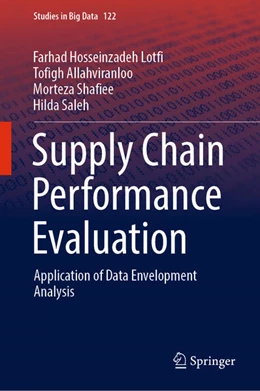 Studies in Big Data 122

Farhad Hosseinzadeh Lotfi
Tofigh Allahviranloo
Morteza Shafiee
Hilda Saleh

Supply Chain Performance Evaluation

Application of Data Envelopment Analysis

Springer